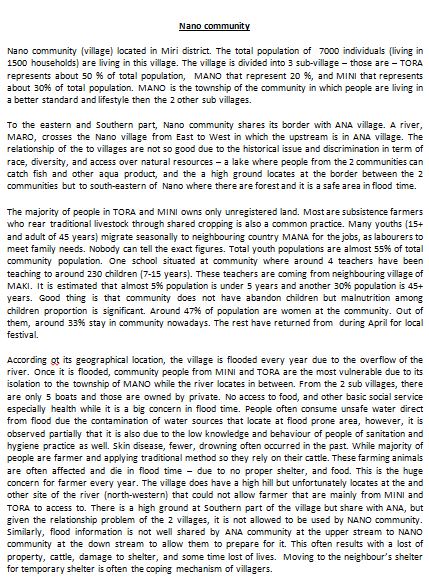 Nano community

Nano community (village) located in Miri district. The total population of 7000 individuals (living in 1500 households) are living in this village. The village is divided into 3 sub-village – those are – TORA represents about 50 % of total population, MANO that represent 20 %, and MINI that represents about 30% of total population. MANO is the township of the community in which people are living in a better standard and lifestyle then the 2 other sub villages.

To the eastern and Southern part, Nano community shares its border with ANA village. A river, MARO, crosses the Nano village from East to West in which the upstream is in ANA village. The relationship of the to villages are not so good due to the historical issue and discrimination in term of race, diversity, and access over natural resources – a lake where people from the 2 communities can catch fish and other aqua product, and the a high ground locates at the border between the 2 communities but to south-eastern of Nano where there are forest and it is a safe area in flood time.

The majority of people in TORA and MINI owns only unregistered land. Most are subsistence farmers who rear traditional livestock through shared cropping is also a common practice. Many youths (15+ and adult of 45 years) migrate seasonally to neighbouring country MANA for the jobs, as labourers to meet family needs. Nobody can tell the exact figures. Total youth populations are almost 55% of total community population. One school situated at community where around 4 teachers have been teaching to around 230 children (7-15 years). These teachers are coming from neighbouring village of MAKI. It is estimated that almost 5% population is under 5 years and another 30% population is 45+ years. Good thing is that community does not have abandon children but malnutrition among children proportion is significant. Around 47% of population are women at the community. Out of them, around 33% stay in community nowadays. The rest have returned from during April for local festival.

According ot its geographical location, the village is flooded every year due to the overflow of the river. Once it is flooded, community people from MINI and TORA are the most vulnerable due to its isolation to the township of MANO while the river locates in between. From the 2 sub villages, there are only 5 boats and those are owned by private. No access to food, and other basic social service especially health while it is a big concern in flood time. People often consume unsafe water direct from flood due the contamination of water sources that locate at flood prone area, however, it is observed partially that it is also due to the low knowledge and behaviour of people of sanitation and hygiene practice as well. Skin disease, fewer, drowning often occurred in the past. While majority of people are farmer and applying traditional method so they rely on their cattle. These farming animals are often affected and die in flood time – due to no proper shelter, and food. This is the huge concern for farmer every year. The village does have a high hill but unfortunately locates at the and other site of the river (north-western) that could not allow farmer that are mainly from MINI and TORA to access to. There is a high ground at Southern part of the village but share with ANA, but given the relationship problem of the 2 villages, it is not allowed to be used by NANO community. Similarly, flood information is not well shared by ANA community at the upper stream to NANO community at the down stream to allow them to prepare for it. This often results with a lost of property, cattle, damage to shelter, and some time lost of lives. Moving to the neighbour's shelter for temporary shelter is often the coping mechanism of villagers.